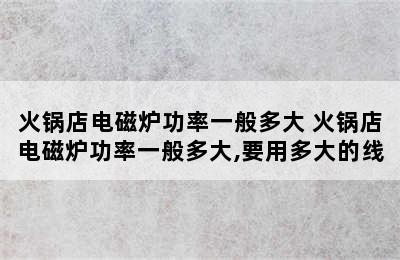 火锅店电磁炉功率一般多大 火锅店电磁炉功率一般多大,要用多大的线